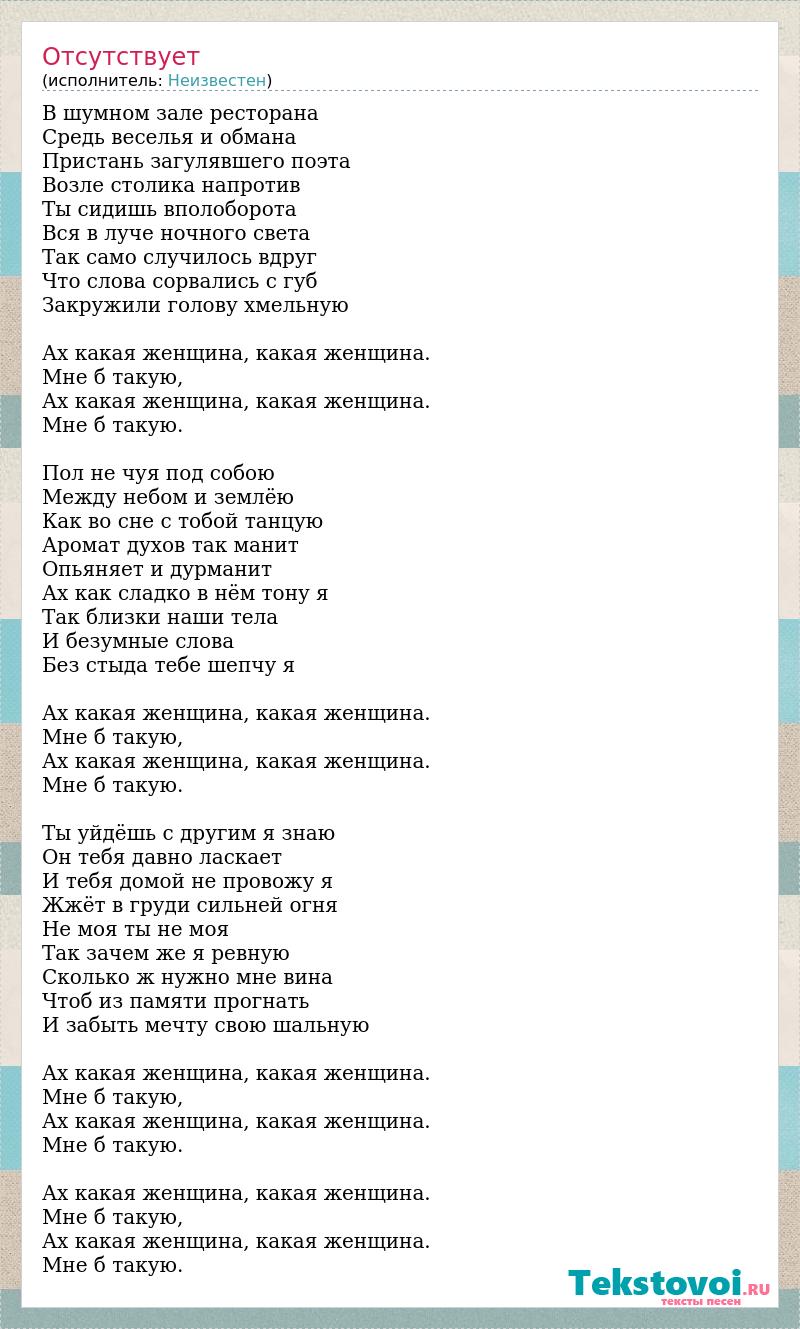 Отсутствует
(исполнитель: Неизвестен)

В шумном зале ресторана
Средь веселья и обмана
Пристань загулявшего поэта
Возле столика напротив
Ты сидишь вполоборота
Вся в луче ночного света
Так само случилось вдруг
Что слова сорвались с губ
Закружили голову хмельную

Ах какая женщина, какая женщина.
Мне б такую,
Ах какая женщина, какая женщина.
Мне б такую.

Пол не чуя под собою
Между небом и землёю
Как во сне с тобой танцую
Аромат духов так манит
Опьяняет и дурманит
Ах как сладко в нём тону я
Так близки наши тела
И безумные слова
Без стыда тебе шепчу я

Ах какая женщина, какая женщина.
Мне б такую,
Ах какая женщина, какая женщина.
Мне б такую.

Ты уйдёшь с другим я знаю
Он тебя давно ласкает
И тебя домой не провожу я
Жжёт в груди сильней огня
Не моя ты не моя
Так зачем же я ревную
Сколько ж нужно мне вина
Чтоб из памяти прогнать
И забыть мечту свою шальную

Ах какая женщина, какая женщина.
Мне б такую,
Ах какая женщина, какая женщина.
Мне б такую.

Ах какая женщина, какая женщина.
Мне б такую,
Ах какая женщина, какая женщина.
Мне б такую.

Tekstovoi.RU
тексты песен